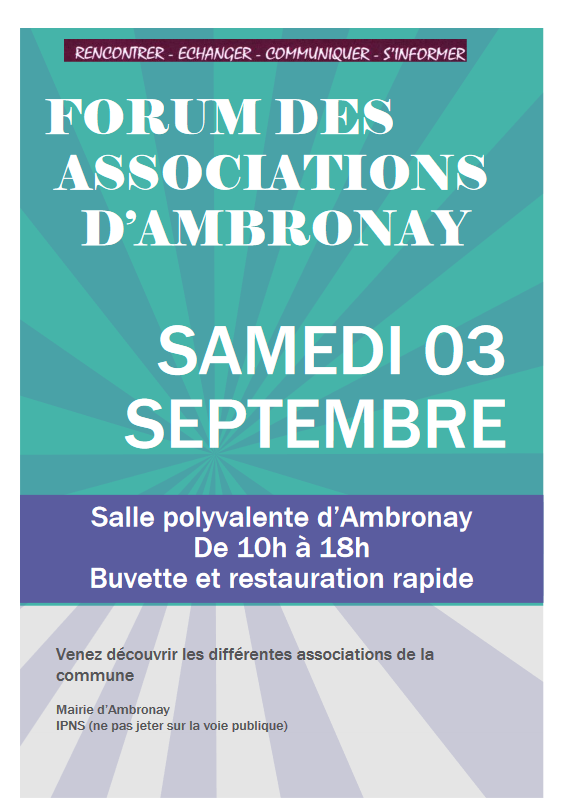 RENCONTRER - ECHANGER - COMMUNIQUER - S'INFORMER

FORUM DES ASSOCIATIONS D'AMBRONAY

SAMEDI 03 SEPTEMBRE

Salle polyvalente d'Ambronay
De 10h à 18h
Buvette et restauration rapide

Venez découvrir les différentes associations de la commune

Mairie d'Ambronay
IPNS (ne pas jeter sur la voie publique)